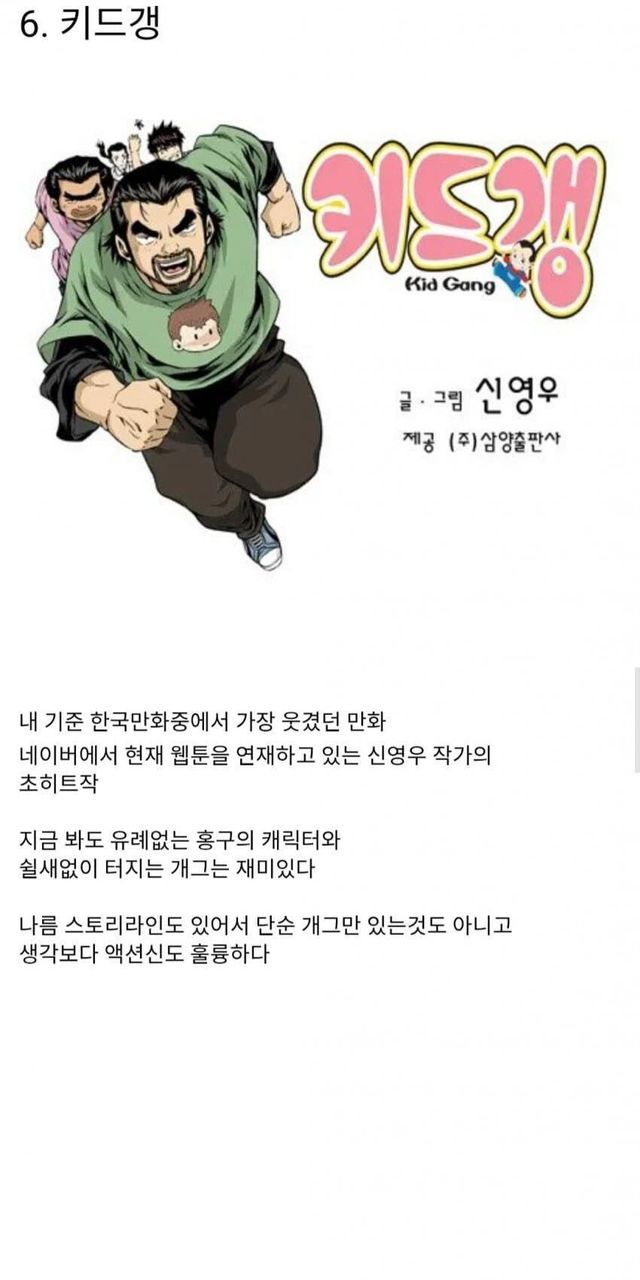 6. 키드갱

키드갱
Kid Gang

글 · 그림 신영우
제공 (주)삼양출판사

내 기준 한국만화중에서 가장 웃겼던 만화
네이버에서 현재 웹툰을 연재하고 있는 신영우 작가의 초히트작

지금 봐도 유례없는 홍구의 캐릭터와
쉴새없이 터지는 개그는 재미있다

나름 스토리라인도 있어서 단순 개그만 있는것도 아니고
생각보다 액션신도 훌륭하다